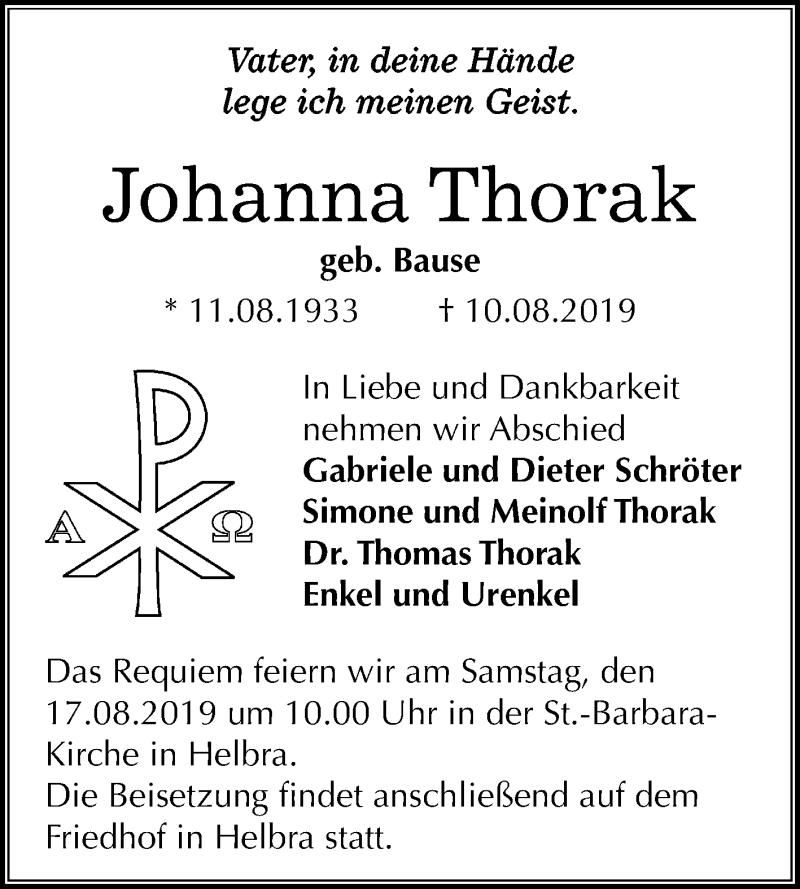 Vater, in deine Hände
lege ich meinen Geist.

Johanna Thorak

geb. Bause

* 11.08.1933 † 10.08.2019

A Ω

In Liebe und Dankbarkeit nehmen wir Abschied
Gabriele und Dieter Schröter
Simone und Meinolf Thorak
Dr. Thomas Thorak
Enkel und Urenkel

Das Requiem feiern wir am Samstag, den 17.08.2019 um 10.00 Uhr in der St.-Barbara-Kirche in Helbra.
Die Beisetzung findet anschließend auf dem Friedhof in Helbra statt.